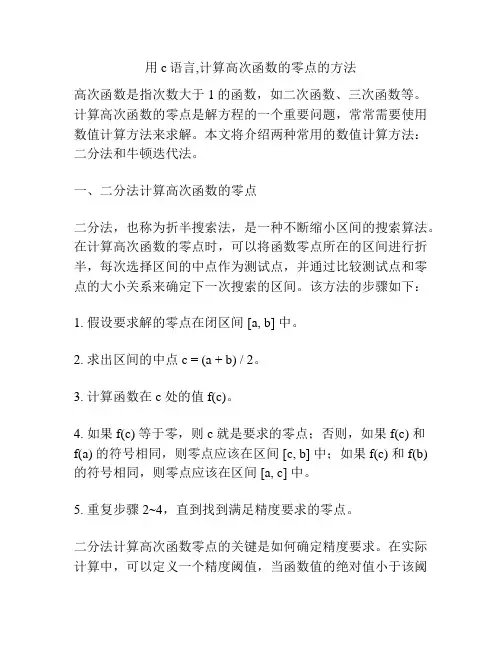 用 c 语言,计算高次函数的零点的方法

高次函数是指次数大于 1 的函数，如二次函数、三次函数等。计算高次函数的零点是解方程的一个重要问题，常常需要使用数值计算方法来求解。本文将介绍两种常用的数值计算方法：二分法和牛顿迭代法。

一、二分法计算高次函数的零点

二分法，也称为折半搜索法，是一种不断缩小区间的搜索算法。在计算高次函数的零点时，可以将函数零点所在的区间进行折半，每次选择区间的中点作为测试点，并通过比较测试点和零点的大小关系来确定下一次搜索的区间。该方法的步骤如下：

1. 假设要求解的零点在闭区间 [a, b] 中。

2. 求出区间的中点 c = (a + b) / 2。

3. 计算函数在 c 处的值 f(c)。

4. 如果 f(c) 等于零，则 c 就是要求的零点；否则，如果 f(c) 和 f(a) 的符号相同，则零点应该在区间 [c, b] 中；如果 f(c) 和 f(b) 的符号相同，则零点应该在区间 [a, c] 中。

5. 重复步骤 2~4，直到找到满足精度要求的零点。

二分法计算高次函数零点的关键是如何确定精度要求。在实际计算中，可以定义一个精度阈值，当函数值的绝对值小于该阈